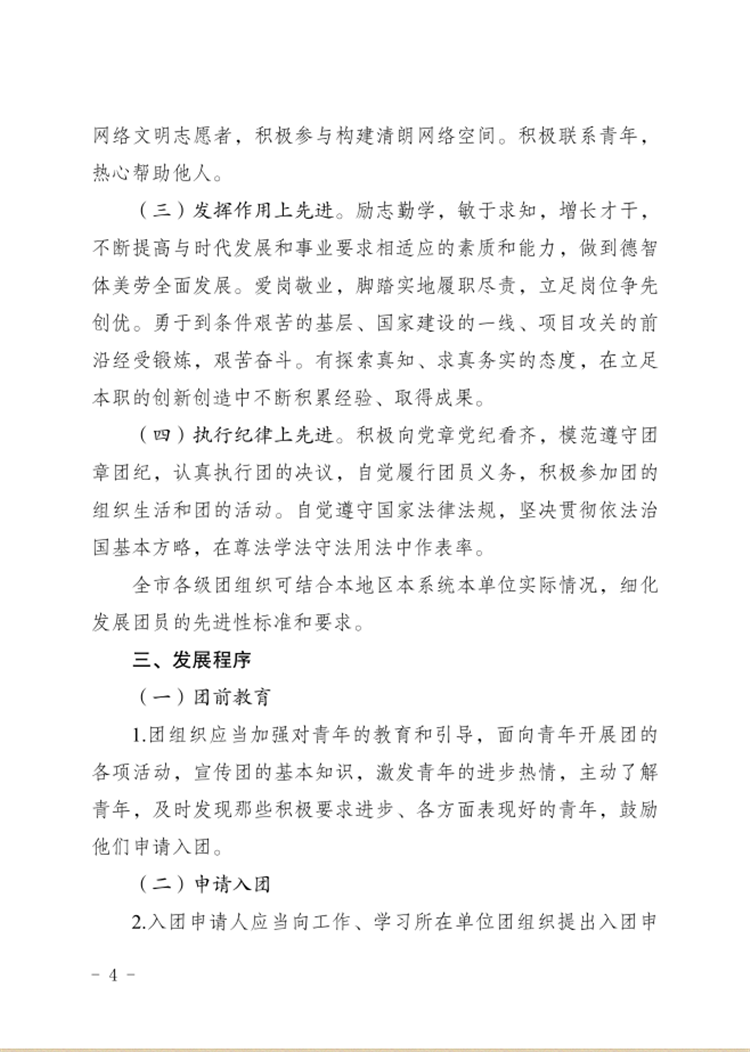 网络文明志愿者，积极参与构建清朗网络空间。积极联系青年，热心帮助他人。

（三）发挥作用上先进。励志勤学，敏于求知，增长才干，不断提高与时代发展和事业要求相适应的素质和能力，做到德智体美劳全面发展。爱岗敬业，脚踏实地履职尽责，立足岗位争先创优。勇于到条件艰苦的基层、国家建设的一线、项目攻关的前沿经受锻炼，艰苦奋斗。有探索真知、求真务实的态度，在立足本职的创新创造中不断积累经验、取得成果。

（四）执行纪律上先进。积极向党章党纪看齐，模范遵守团章团纪，认真执行团的决议，自觉履行团员义务，积极参加团的组织生活和团的活动。自觉遵守国家法律法规，坚决贯彻依法治国基本方略，在尊法学法守法用法中作表率。

全市各级团组织可结合本地区本系统本单位实际情况，细化发展团员的先进性标准和要求。

三、发展程序

（一）团前教育

1.团组织应当加强对青年的教育和引导，面向青年开展团的各项活动，宣传团的基本知识，激发青年的进步热情，主动了解青年，及时发现那些积极要求进步、各方面表现好的青年，鼓励他们申请入团。

（二）申请入团

2.入团申请人应当向工作、学习所在单位团组织提出入团申

－ 4 －